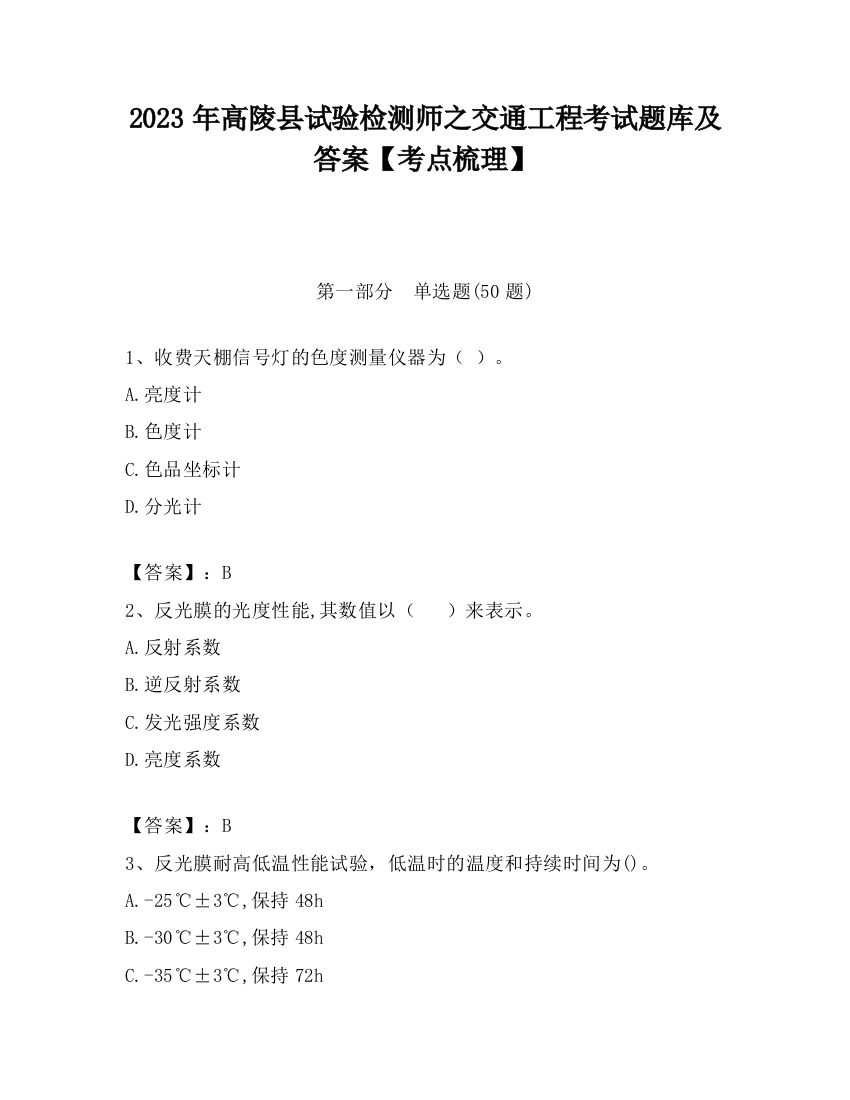 2023 年高陵县试验检测师之交通工程考试题库及答案【考点梳理】

第一部分　单选题(50 题)

1、收费天棚信号灯的色度测量仪器为（ ）。

A.亮度计

B.色度计

C.色品坐标计

D.分光计

【答案】：B

2、反光膜的光度性能,其数值以（　　）来表示。

A.反射系数

B.逆反射系数

C.发光强度系数

D.亮度系数

【答案】：B

3、反光膜耐高低温性能试验，低温时的温度和持续时间为()。

A.-25℃±3℃,保持 48h

B.-30℃±3℃,保持 48h

C.-35℃±3℃,保持 72h